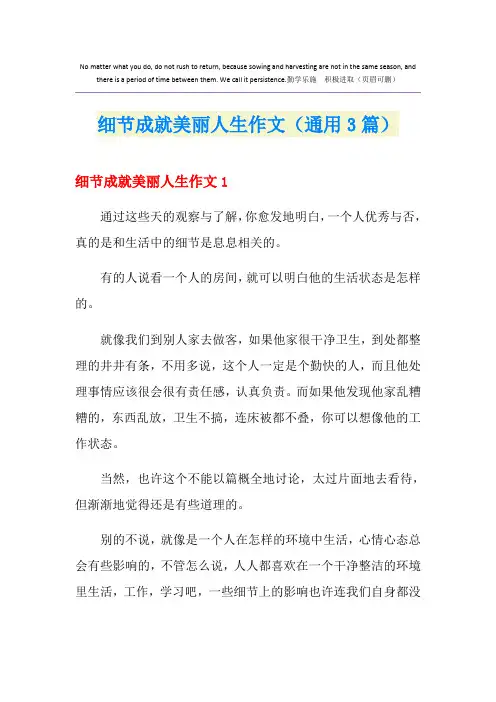 No matter what you do, do not rush to return, because sowing and harvesting are not in the same season, and there is a period of time between them. We call it persistence.勤学乐施 积极进取（页眉可删）

细节成就美丽人生作文（通用3篇）

细节成就美丽人生作文1

通过这些天的观察与了解，你愈发地明白，一个人优秀与否，真的是和生活中的细节是息息相关的。

有的人说看一个人的房间，就可以明白他的生活状态是怎样的。

就像我们到别人家去做客，如果他家很干净卫生，到处都整理的井井有条，不用多说，这个人一定是个勤快的人，而且他处理事情应该很会很有责任感，认真负责。而如果他发现他家乱糟糟的，东西乱放，卫生不搞，连床被都不叠，你可以想像他的工作状态。

当然，也许这个不能以篇概全地讨论，太过片面地去看待，但渐渐地觉得还是有些道理的。

别的不说，就像是一个人在怎样的环境中生活，心情心态总会有些影响的，不管怎么说，人人都喜欢在一个干净整洁的环境里生活，工作，学习吧，一些细节上的影响也许连我们自身都没